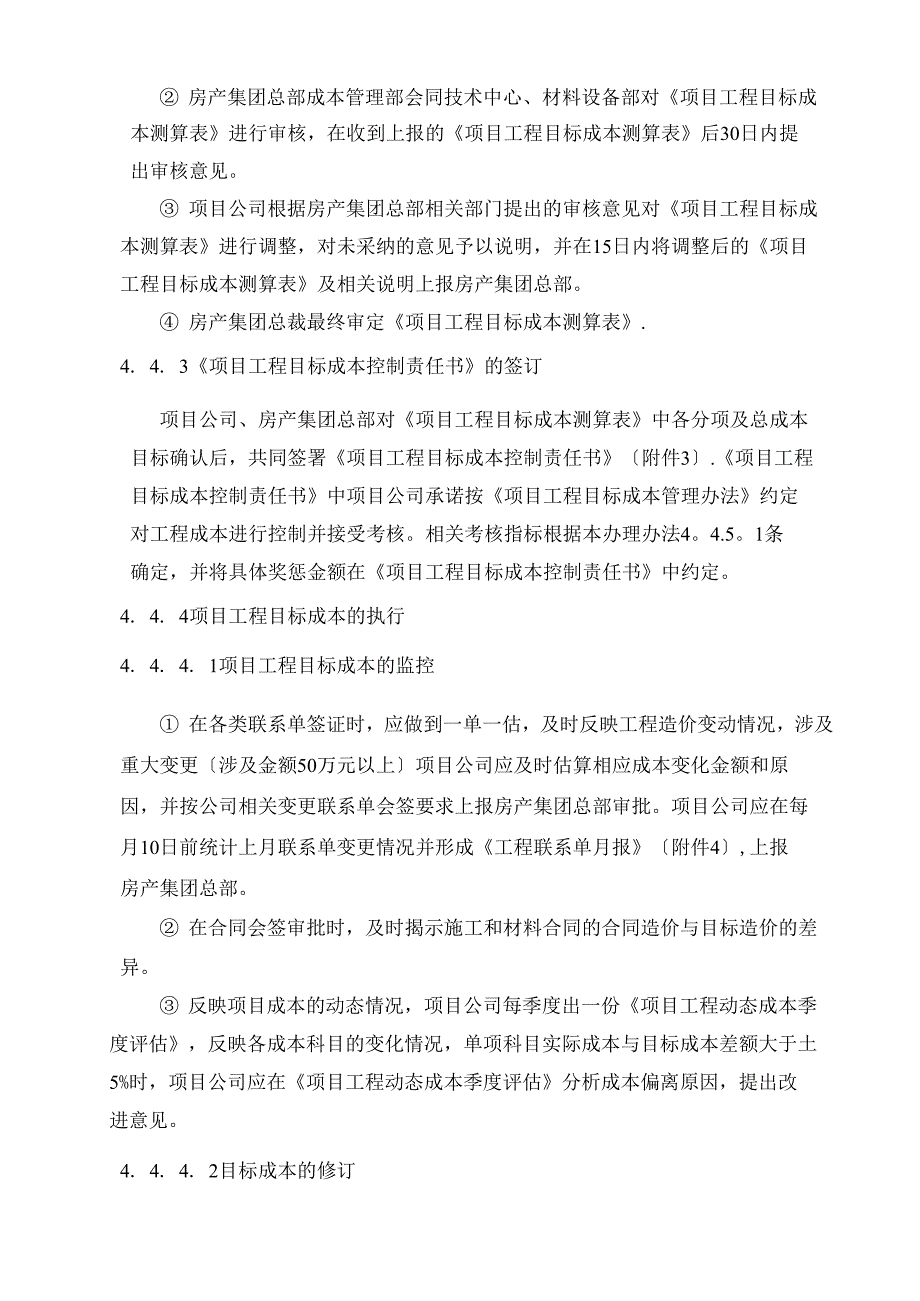 ② 房产集团总部成本管理部会同技术中心、材料设备部对《项目工程目标成本测算表》进行审核，在收到上报的《项目工程目标成本测算表》后30日内提出审核意见。

③ 项目公司根据房产集团总部相关部门提出的审核意见对《项目工程目标成本测算表》进行调整，对未采纳的意见予以说明，并在15日内将调整后的《项目工程目标成本测算表》及相关说明上报房产集团总部。

④ 房产集团总裁最终审定《项目工程目标成本测算表》.

4. 4. 3《项目工程目标成本控制责任书》的签订

项目公司、房产集团总部对《项目工程目标成本测算表》中各分项及总成本目标确认后，共同签署《项目工程目标成本控制责任书》〔附件3〕.《项目工程目标成本控制责任书》中项目公司承诺按《项目工程目标成本管理办法》约定对工程成本进行控制并接受考核。相关考核指标根据本办理办法4。4.5。1条确定，并将具体奖惩金额在《项目工程目标成本控制责任书》中约定。

4. 4. 4项目工程目标成本的执行

4. 4. 4. 1项目工程目标成本的监控

① 在各类联系单签证时，应做到一单一估，及时反映工程造价变动情况，涉及重大变更〔涉及金额50万元以上〕项目公司应及时估算相应成本变化金额和原因，并按公司相关变更联系单会签要求上报房产集团总部审批。项目公司应在每月10日前统计上月联系单变更情况并形成《工程联系单月报》〔附件4〕, 上报房产集团总部。

② 在合同会签审批时，及时揭示施工和材料合同的合同造价与目标造价的差异。

③ 反映项目成本的动态情况，项目公司每季度出一份《项目工程动态成本季度评估》，反映各成本科目的变化情况，单项科目实际成本与目标成本差额大于土5%时，项目公司应在《项目工程动态成本季度评估》分析成本偏离原因，提出改进意见。

4. 4. 4. 2目标成本的修订